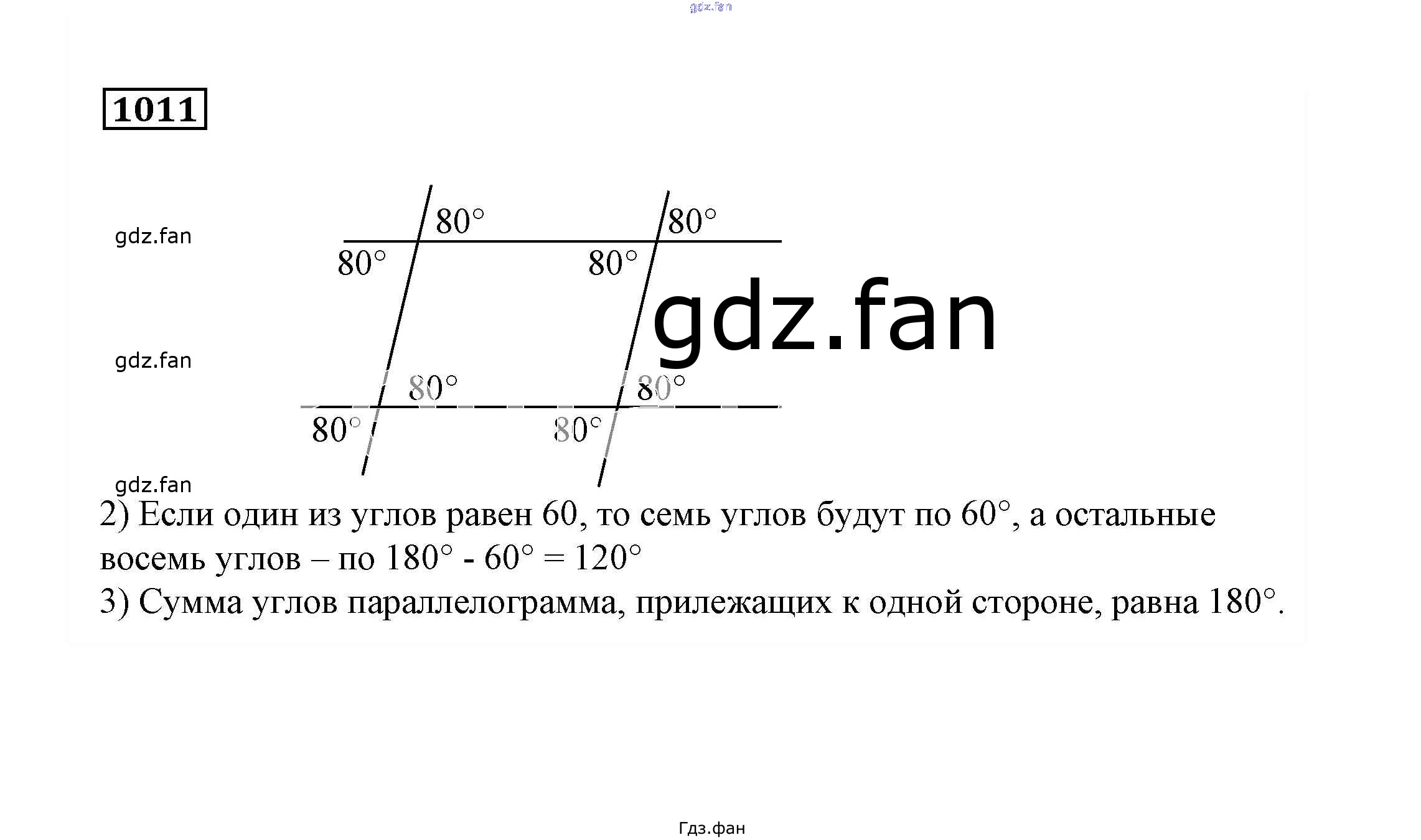 gdz.fan

1011

gdz.fan

$80^\circ$ $80^\circ$
$80^\circ$ $80^\circ$

gdz.fan

gdz.fan

$80^\circ$ $80^\circ$
$80^\circ$ $80^\circ$

gdz.fan

2) Если один из углов равен 60, то семь углов будут по $60^\circ$, а остальные восемь углов – по $180^\circ - 60^\circ = 120^\circ$

3) Сумма углов параллелограмма, прилежащих к одной стороне, равна $180^\circ$.

Гдз.фан